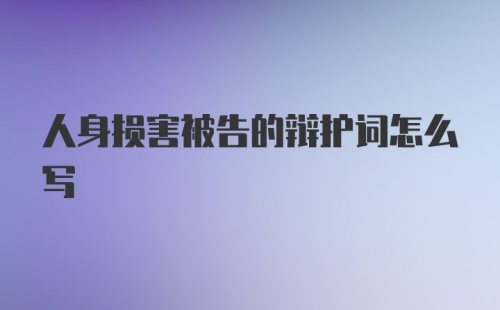 人身损害被告的辩护词怎么写